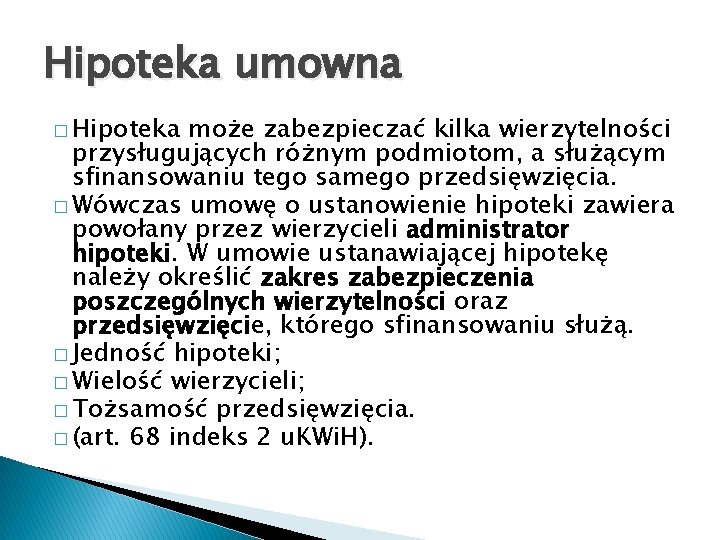 Hipoteka umowna

□ Hipoteka może zabezpieczać kilka wierzytelności przysługujących różnym podmiotom, a służącym sfinansowaniu tego samego przedsięwzięcia.
□ Wówczas umowę o ustanowienie hipoteki zawiera powołany przez wierzycieli administrator hipoteki. W umowie ustanawiającej hipotekę należy określić zakres zabezpieczenia poszczególnych wierzytelności oraz przedsięwzięcie, którego sfinansowaniu służą.
□ Jedność hipoteki;
□ Wielość wierzycieli;
□ Tożsamość przedsięwzięcia.
□ (art. 68 indeks 2 uKWiH).